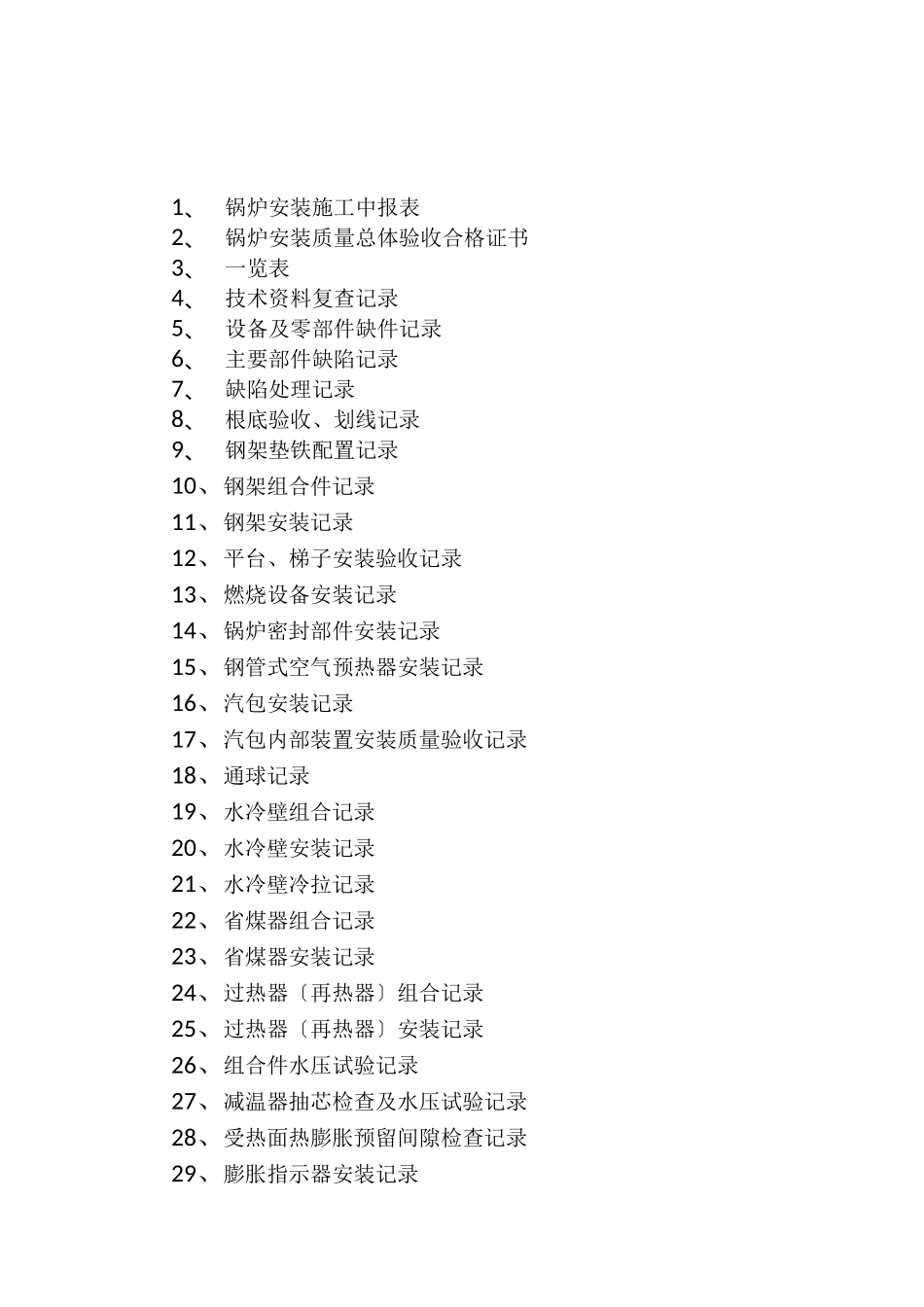 1、 锅炉安装施工中报表
2、 锅炉安装质量总体验收合格证书
3、 一览表
4、 技术资料复查记录
5、 设备及零部件缺件记录
6、 主要部件缺陷记录
7、 缺陷处理记录
8、 根底验收、划线记录
9、 钢架垫铁配置记录
10、钢架组合件记录
11、钢架安装记录
12、平台、梯子安装验收记录
13、燃烧设备安装记录
14、锅炉密封部件安装记录
15、钢管式空气预热器安装记录
16、汽包安装记录
17、汽包内部装置安装质量验收记录
18、通球记录
19、水冷壁组合记录
20、水冷壁安装记录
21、水冷壁冷拉记录
22、省煤器组合记录
23、省煤器安装记录
24、过热器〔再热器〕组合记录
25、过热器〔再热器〕安装记录
26、组合件水压试验记录
27、减温器抽芯检查及水压试验记录
28、受热面热膨胀预留间隙检查记录
29、膨胀指示器安装记录